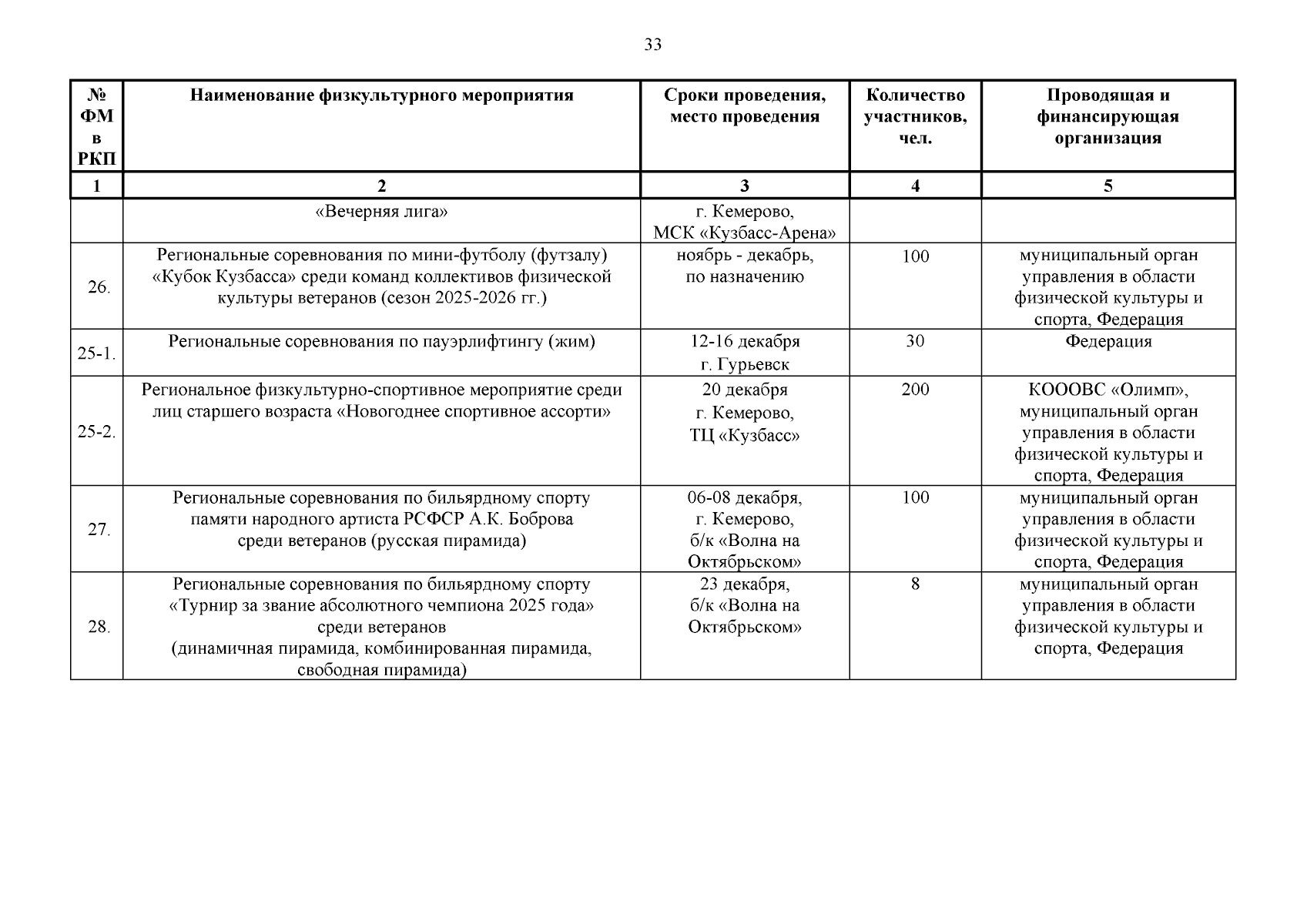 33

| № ФМ в РКП | Наименование физкультурного мероприятия | Сроки проведения, место проведения | Количество участников, чел. | Проводящая и финансирующая организация |
|---|---|---|---|---|
| 1 | 2 | 3 | 4 | 5 |
| | «Вечерняя лига» | г. Кемерово, МСК «Кузбасс-Арена» | | |
| 26. | Региональные соревнования по мини-футболу (футзалу) «Кубок Кузбасса» среди команд коллективов физической культуры ветеранов (сезон 2025-2026 гг.) | ноябрь - декабрь, по назначению | 100 | муниципальный орган управления в области физической культуры и спорта, Федерация |
| 25-1. | Региональные соревнования по пауэрлифтингу (жим) | 12-16 декабря г. Гурьевск | 30 | Федерация |
| 25-2. | Региональное физкультурно-спортивное мероприятие среди лиц старшего возраста «Новогоднее спортивное ассорти» | 20 декабря г. Кемерово, ТЦ «Кузбасс» | 200 | КОООВС «Олимп», муниципальный орган управления в области физической культуры и спорта, Федерация |
| 27. | Региональные соревнования по бильярдному спорту памяти народного артиста РСФСР А.К. Боброва среди ветеранов (русская пирамида) | 06-08 декабря, г. Кемерово, б/к «Волна на Октябрьском» | 100 | муниципальный орган управления в области физической культуры и спорта, Федерация |
| 28. | Региональные соревнования по бильярдному спорту «Турнир за звание абсолютного чемпиона 2025 года» среди ветеранов (динамичная пирамида, комбинированная пирамида, свободная пирамида) | 23 декабря, б/к «Волна на Октябрьском» | 8 | муниципальный орган управления в области физической культуры и спорта, Федерация |